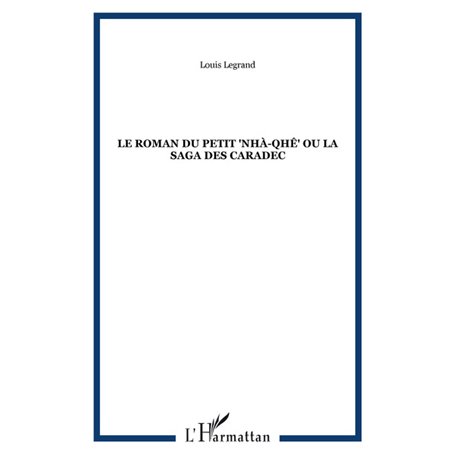 Louis Legrand

LE ROMAN DU PETIT 'NHÀ-QHÊ' OU LA SAGA DES CARADEC

L'Harmattan